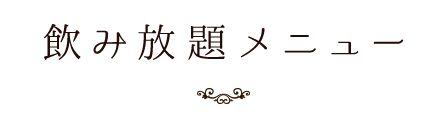 飲み放題メニュー